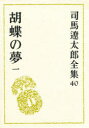 司馬遼太郎全集 40

胡蝶の夢 一